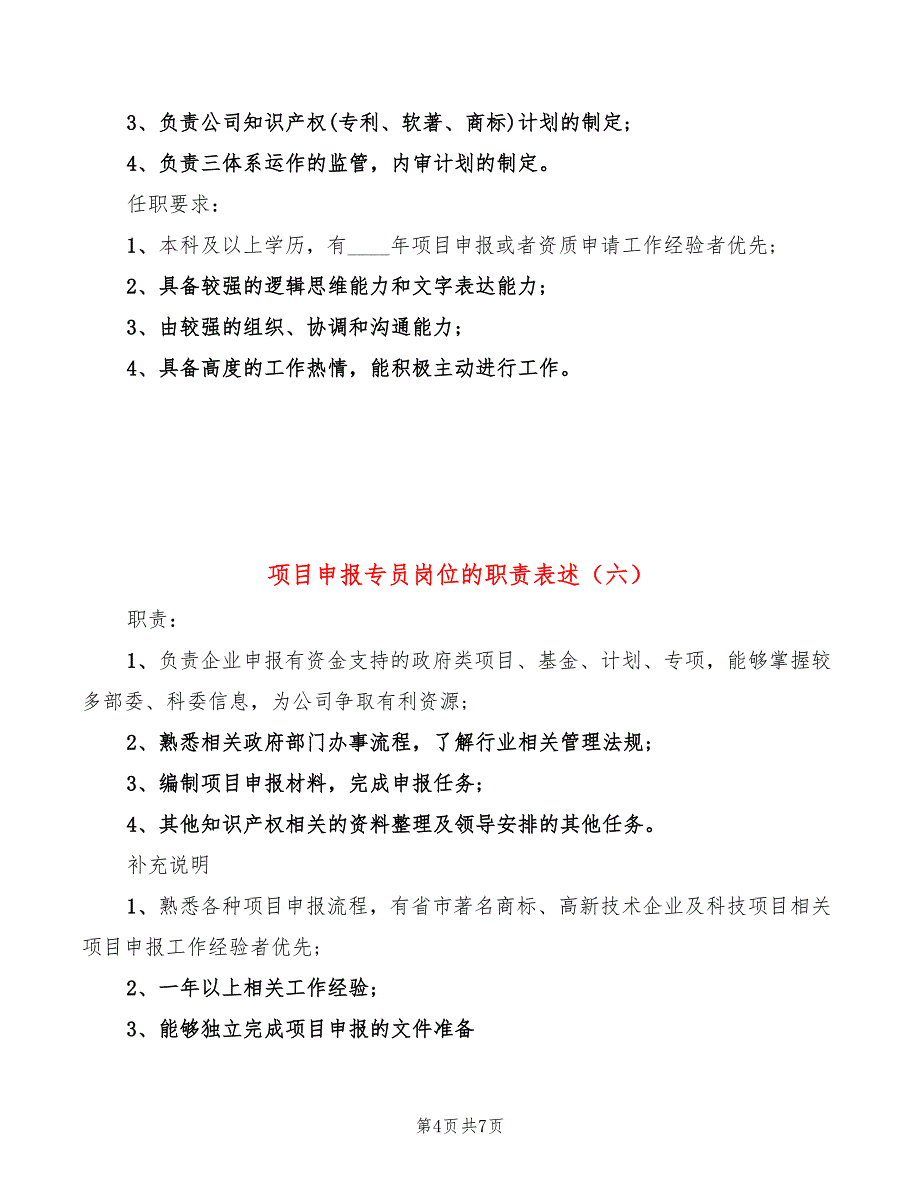 3、负责公司知识产权(专利、软著、商标)计划的制定；

4、负责三体系运作的监管，内审计划的制定。

任职要求：

1、本科及以上学历，有____年项目申报或者资质申请工作经验者优先；

2、具备较强的逻辑思维能力和文字表达能力；

3、由较强的组织、协调和沟通能力；

4、具备高度的工作热情，能积极主动进行工作。

项目申报专员岗位的职责表述（六）

职责：

1、负责企业申报有资金支持的政府类项目、基金、计划、专项，能够掌握较多部委、科委信息，为公司争取有利资源；

2、熟悉相关政府部门办事流程，了解行业相关管理法规；

3、编制项目申报材料，完成申报任务；

4、其他知识产权相关的资料整理及领导安排的其他任务。

补充说明

1、熟悉各种项目申报流程，有省市著名商标、高新技术企业及科技项目相关项目申报工作经验者优先；

2、一年以上相关工作经验；

3、能够独立完成项目申报的文件准备

第4页 共7页